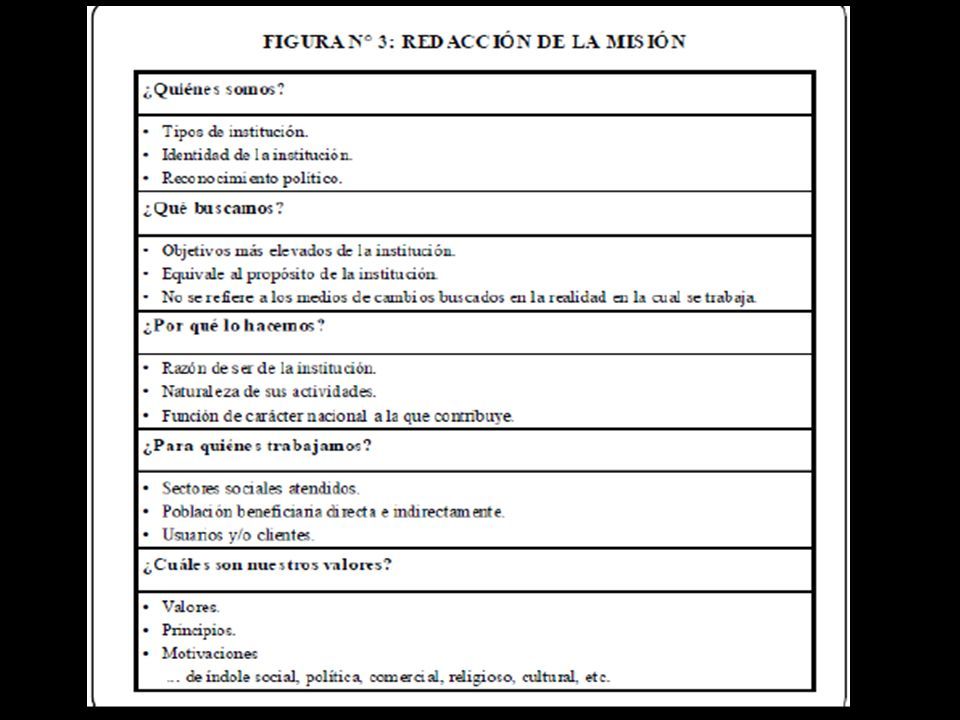 FIGURA N° 3: REDACCIÓN DE LA MISIÓN

| ¿Quiénes somos? |
|---|
| • Tipos de institución.<br>• Identidad de la institución.<br>• Reconocimiento político. |
| ¿Qué buscamos? |
| • Objetivos más elevados de la institución.<br>• Equivale al propósito de la institución.<br>• No se refiere a los medios de cambios buscados en la realidad en la cual se trabaja. |
| ¿Por qué lo hacemos? |
| • Razón de ser de la institución.<br>• Naturaleza de sus actividades.<br>• Función de carácter nacional a la que contribuye. |
| ¿Para quiénes trabajamos? |
| • Sectores sociales atendidos.<br>• Población beneficiaria directa e indirectamente.<br>• Usuarios y/o clientes. |
| ¿Cuáles son nuestros valores? |
| • Valores.<br>• Principios.<br>• Motivaciones<br>... de índole social, política, comercial, religioso, cultural, etc. |